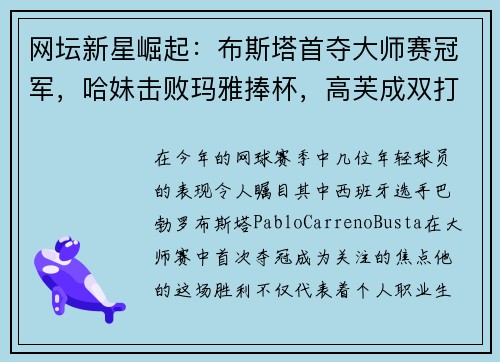 网坛新星崛起：布斯塔首夺大师赛冠军，哈妹击败玛雅捧杯，高芙成双打

在今年的网球赛季中几位年轻球员的表现令人瞩目其中西班牙选手巴勃罗布斯塔PabloCarrenoBusta在大师赛中首次夺冠成为关注的焦点他的这场胜利不仅代表着个人职业生